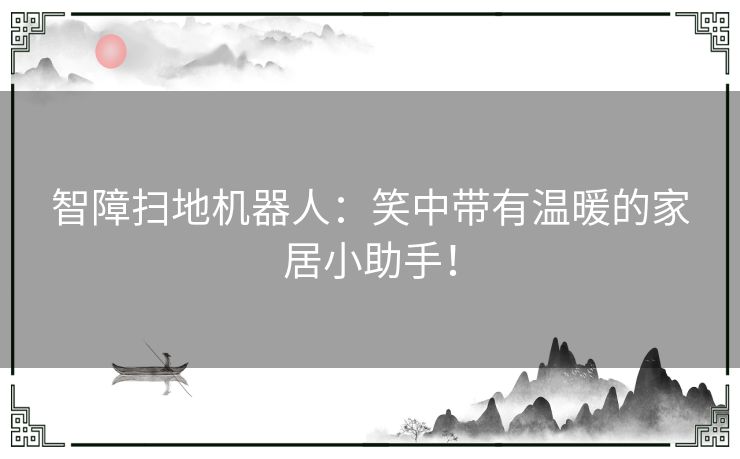 智障扫地机器人：笑中带有温暖的家居小助手！